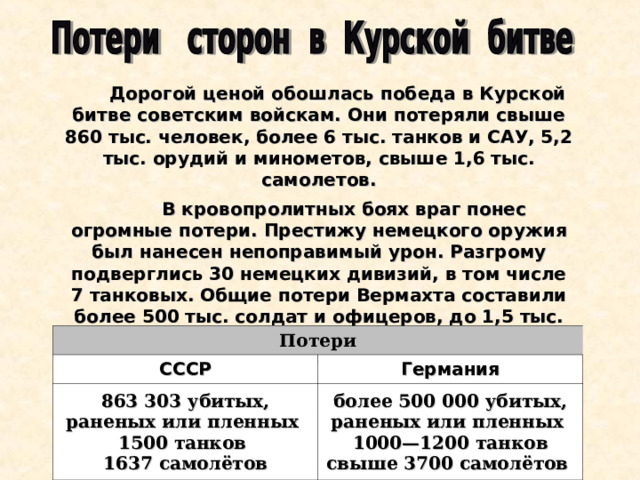 Потери сторон в Курской битве

Дорогой ценой обошлась победа в Курской битве советским войскам. Они потеряли свыше 860 тыс. человек, более 6 тыс. танков и САУ, 5,2 тыс. орудий и минометов, свыше 1,6 тыс. самолетов.

В кровопролитных боях враг понес огромные потери. Престижу немецкого оружия был нанесен непоправимый урон. Разгрому подверглись 30 немецких дивизий, в том числе 7 танковых. Общие потери Вермахта составили более 500 тыс. солдат и офицеров, до 1,5 тыс.

| Потери | |
|---|---|
| СССР | Германия |
| 863 303 убитых, раненых или пленных 1500 танков 1637 самолётов | более 500 000 убитых, раненых или пленных 1000—1200 танков свыше 3700 самолётов |